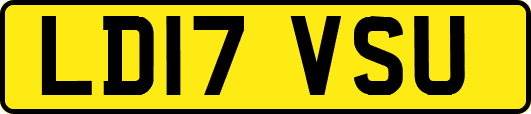 LD17 VSU